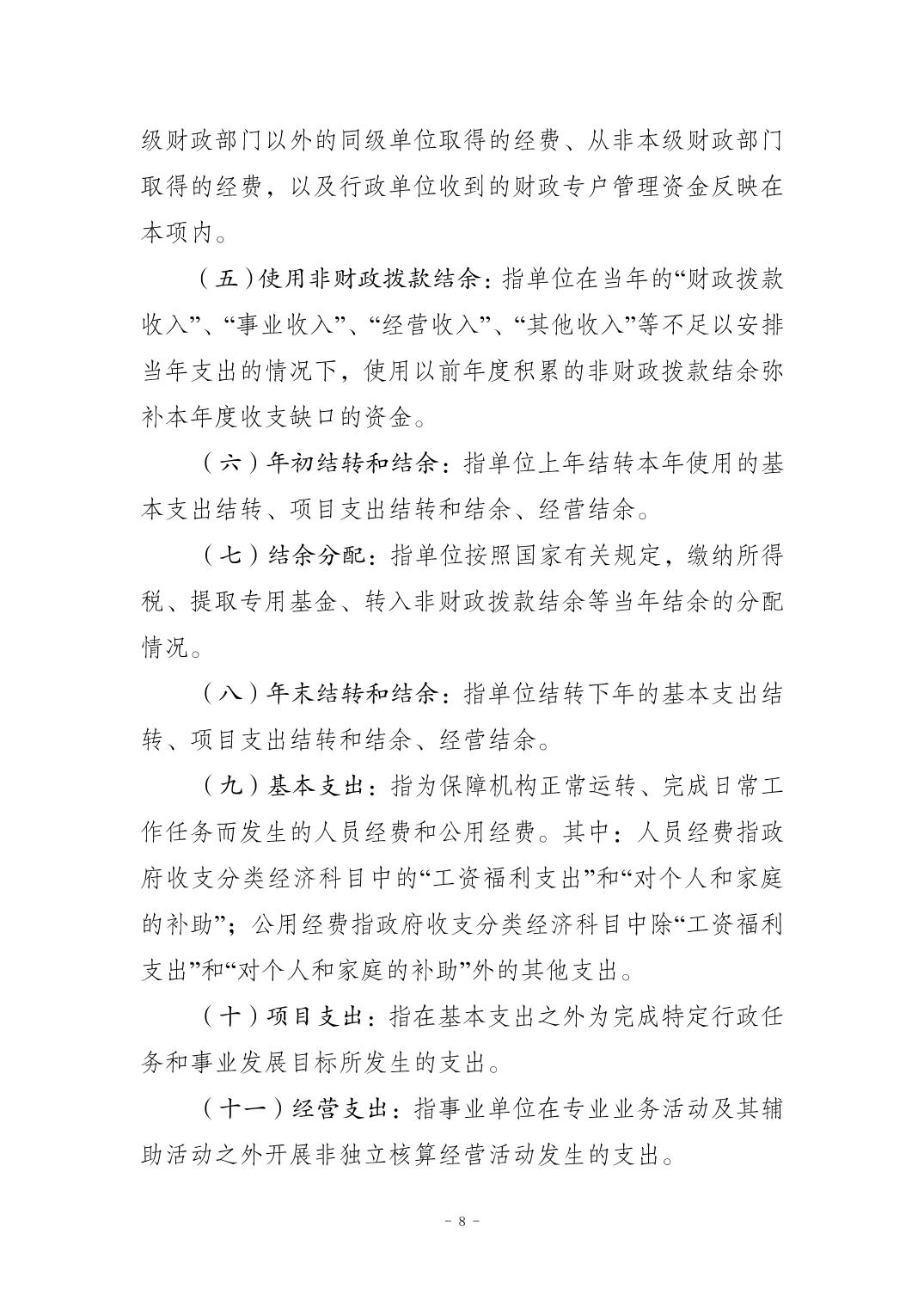 级财政部门以外的同级单位取得的经费、从非本级财政部门取得的经费，以及行政单位收到的财政专户管理资金反映在本项内。

（五）使用非财政拨款结余：指单位在当年的“财政拨款收入”、“事业收入”、“经营收入”、“其他收入”等不足以安排当年支出的情况下，使用以前年度积累的非财政拨款结余弥补本年度收支缺口的资金。

（六）年初结转和结余：指单位上年结转本年使用的基本支出结转、项目支出结转和结余、经营结余。

（七）结余分配：指单位按照国家有关规定，缴纳所得税、提取专用基金、转入非财政拨款结余等当年结余的分配情况。

（八）年末结转和结余：指单位结转下年的基本支出结转、项目支出结转和结余、经营结余。

（九）基本支出：指为保障机构正常运转、完成日常工作任务而发生的人员经费和公用经费。其中：人员经费指政府收支分类经济科目中的“工资福利支出”和“对个人和家庭的补助”；公用经费指政府收支分类经济科目中除“工资福利支出”和“对个人和家庭的补助”外的其他支出。

（十）项目支出：指在基本支出之外为完成特定行政任务和事业发展目标所发生的支出。

（十一）经营支出：指事业单位在专业业务活动及其辅助活动之外开展非独立核算经营活动发生的支出。

－ 8 －